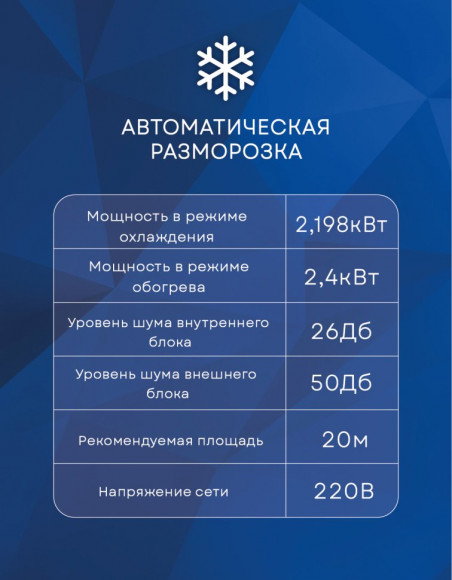 АВТОМАТИЧЕСКАЯ
РАЗМОРОЗКА

| Мощность в режиме охлаждения | 2,198кВт |
|---|---|
| Мощность в режиме обогрева | 2,4кВт |
| Уровень шума внутреннего блока | 26Дб |
| Уровень шума внешнего блока | 50Дб |
| Рекомендуемая площадь | 20м |
| Напряжение сети | 220В |